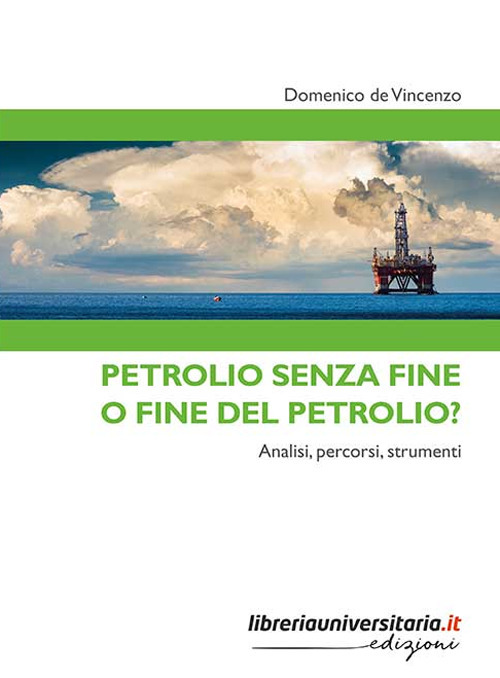 Domenico de Vincenzo

PETROLIO SENZA FINE O FINE DEL PETROLIO?

Analisi, percorsi, strumenti

libreriauniversitaria.it
edizioni